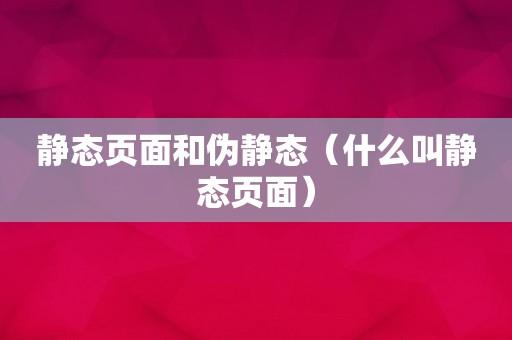 静态页面和伪静态（什么叫静态页面）